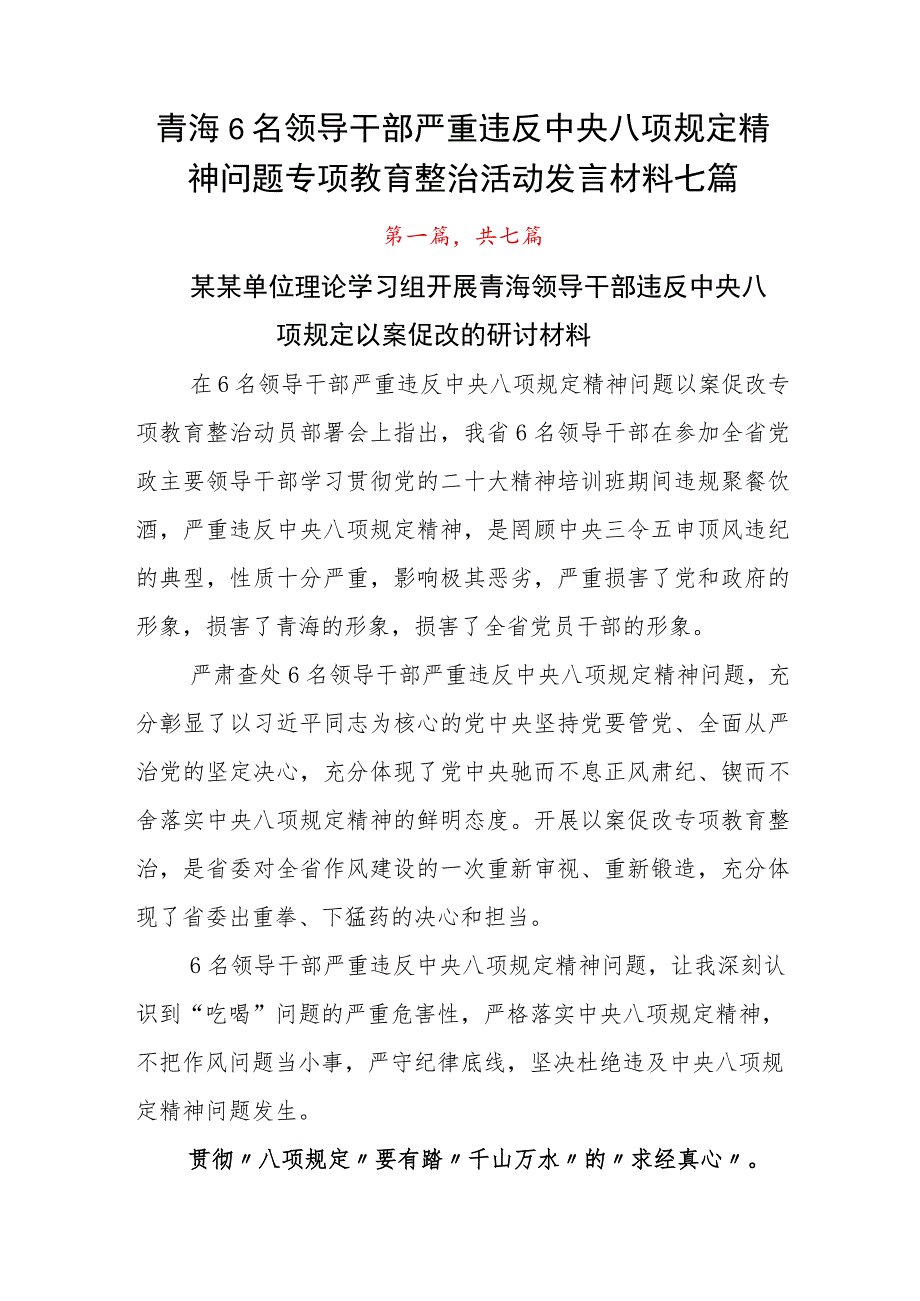 青海6名领导干部严重违反中央八项规定精神问题专项教育整治活动发言材料七篇

第一篇，共七篇

某某单位理论学习组开展青海领导干部违反中央八项规定以案促改的研讨材料

在6名领导干部严重违反中央八项规定精神问题以案促改专项教育整治动员部署会上指出，我省6名领导干部在参加全省党政主要领导干部学习贯彻党的二十大精神培训班期间违规聚餐饮酒，严重违反中央八项规定精神，是罔顾中央三令五申顶风违纪的典型，性质十分严重，影响极其恶劣，严重损害了党和政府的形象，损害了青海的形象，损害了全省党员干部的形象。

严肃查处6名领导干部严重违反中央八项规定精神问题，充分彰显了以习近平同志为核心的党中央坚持党要管党、全面从严治党的坚定决心，充分体现了党中央驰而不息正风肃纪、锲而不舍落实中央八项规定精神的鲜明态度。开展以案促改专项教育整治，是省委对全省作风建设的一次重新审视、重新锻造，充分体现了省委出重拳、下猛药的决心和担当。

6名领导干部严重违反中央八项规定精神问题，让我深刻认识到“吃喝”问题的严重危害性，严格落实中央八项规定精神，不把作风问题当小事，严守纪律底线，坚决杜绝违及中央八项规定精神问题发生。

贯彻〃八项规定〃要有踏〃千山万水〃的〃求经真心〃。